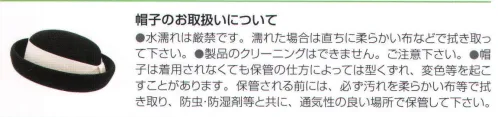 帽子のお取扱いについて

●水濡れは厳禁です。濡れた場合は直ちに柔らかい布などで拭き取って下さい。●製品のクリーニングはできません。ご注意下さい。●帽子は着用されなくても保管の仕方によっては型くずれ、変色等を起こすことがあります。保管される前には、必ず汚れを柔らかい布等で拭き取り、防虫･防湿剤等と共に、通気性の良い場所で保管して下さい。